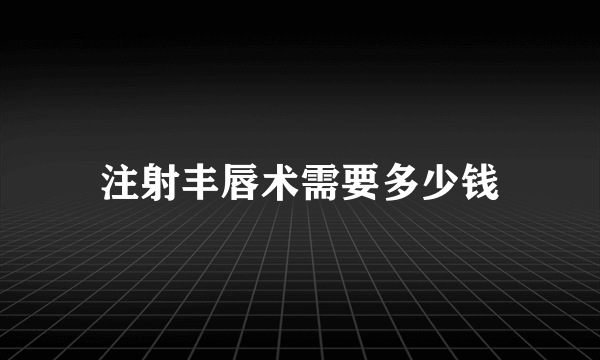 注射丰唇术需要多少钱